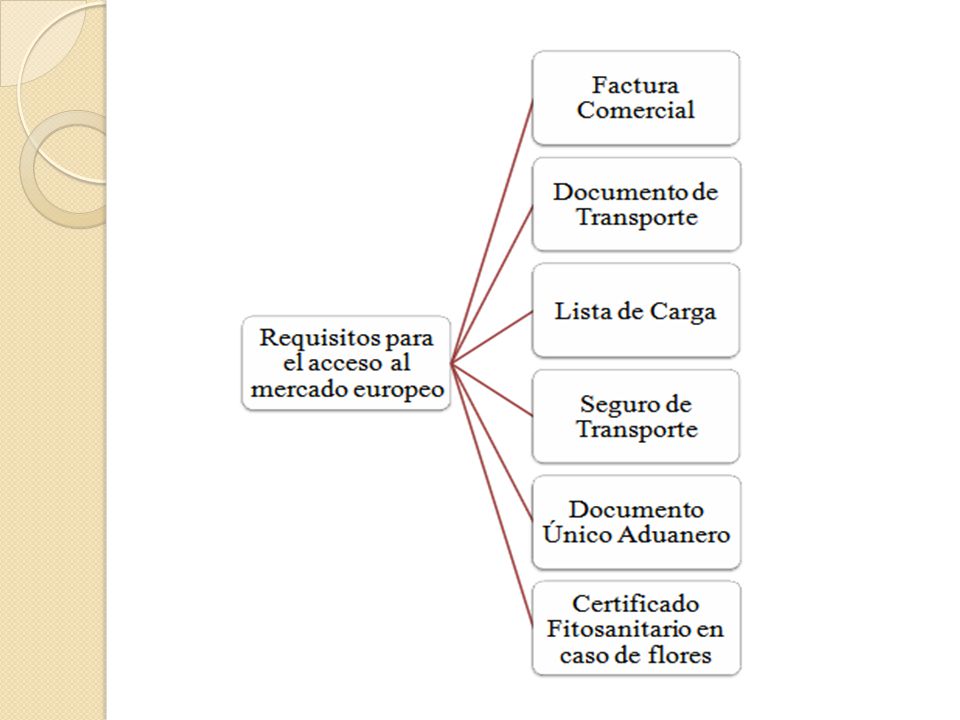 Requisitos para el acceso al mercado europeo

Factura Comercial

Documento de Transporte

Lista de Carga

Seguro de Transporte

Documento Único Aduanero

Certificado Fitosanitario en caso de flores